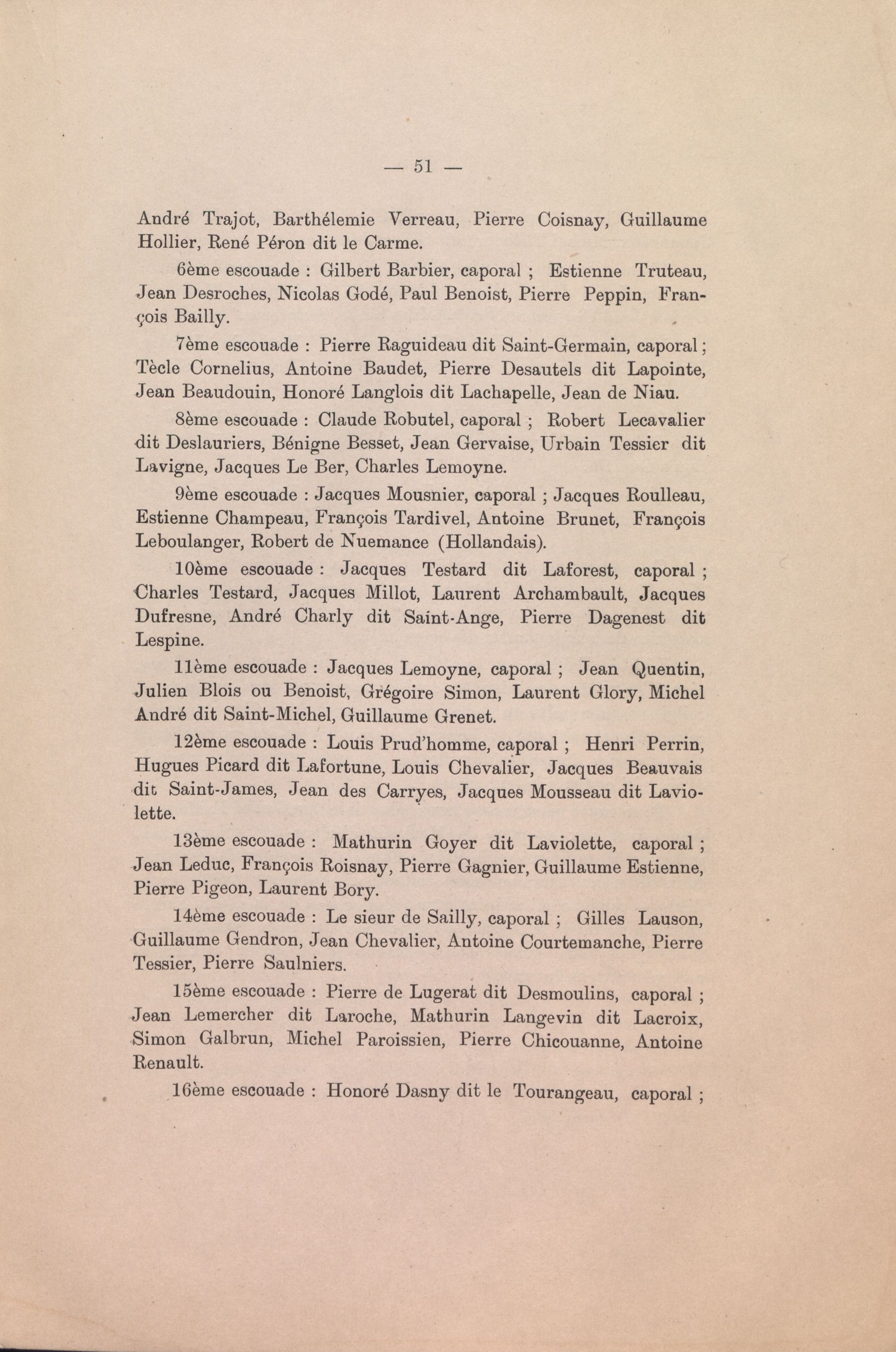 — 51 —

André Trajot, Barthélemie Verreau, Pierre Coisnay, Guillaume Hollier, René Péron dit le Carme.

6ème escouade : Gilbert Barbier, caporal ; Estienne Truteau, Jean Desroches, Nicolas Godé, Paul Benoist, Pierre Peppin, François Bailly.

7ème escouade : Pierre Raguideau dit Saint-Germain, caporal ; Tècle Cornelius, Antoine Baudet, Pierre Desautels dit Lapointe, Jean Beaudouin, Honoré Langlois dit Lachapelle, Jean de Niau.

8ème escouade : Claude Robutel, caporal ; Robert Lecavalier dit Deslauriers, Bénigne Besset, Jean Gervaise, Urbain Tessier dit Lavigne, Jacques Le Ber, Charles Lemoyne.

9ème escouade : Jacques Mousnier, caporal ; Jacques Roulleau, Estienne Champeau, François Tardivel, Antoine Brunet, François Leboulanger, Robert de Nuemance (Hollandais).

10ème escouade : Jacques Testard dit Laforest, caporal ; Charles Testard, Jacques Millot, Laurent Archambault, Jacques Dufresne, André Charly dit Saint-Ange, Pierre Dagenest dit Lespine.

11ème escouade : Jacques Lemoyne, caporal ; Jean Quentin, Julien Blois ou Benoist, Grégoire Simon, Laurent Glory, Michel André dit Saint-Michel, Guillaume Grenet.

12ème escouade : Louis Prud'homme, caporal ; Henri Perrin, Hugues Picard dit Lafortune, Louis Chevalier, Jacques Beauvais dit Saint-James, Jean des Carryes, Jacques Mousseau dit Laviolette.

13ème escouade : Mathurin Goyer dit Laviolette, caporal ; Jean Leduc, François Roisnay, Pierre Gagnier, Guillaume Estienne, Pierre Pigeon, Laurent Bory.

14ème escouade : Le sieur de Sailly, caporal ; Gilles Lauson, Guillaume Gendron, Jean Chevalier, Antoine Courtemanche, Pierre Tessier, Pierre Saulniers.

15ème escouade : Pierre de Lugerat dit Desmoulins, caporal ; Jean Lemercher dit Laroche, Mathurin Langevin dit Lacroix, Simon Galbrun, Michel Paroissien, Pierre Chicouanne, Antoine Renault.

16ème escouade : Honoré Dasny dit le Tourangeau, caporal ;